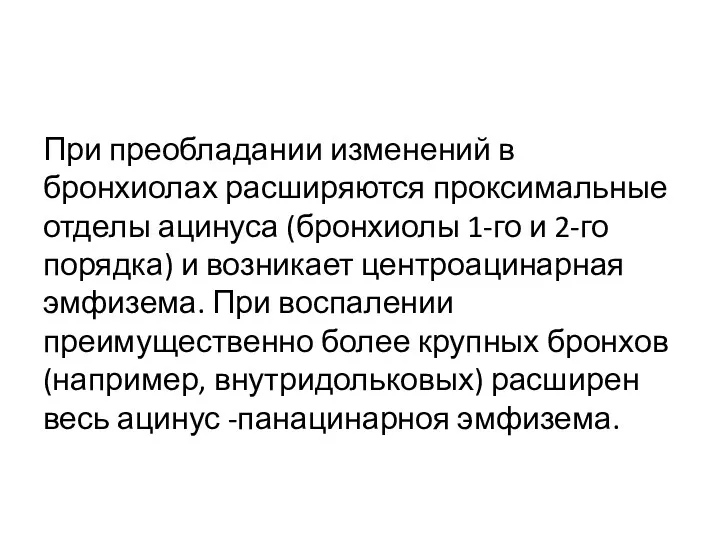 При преобладании изменений в бронхиолах расширяются проксимальные отделы ацинуса (бронхиолы 1-го и 2-го порядка) и возникает центроацинарная эмфизема. При воспалении преимущественно более крупных бронхов (например, внутридольковых) расширен весь ацинус -панацинарноя эмфизема.